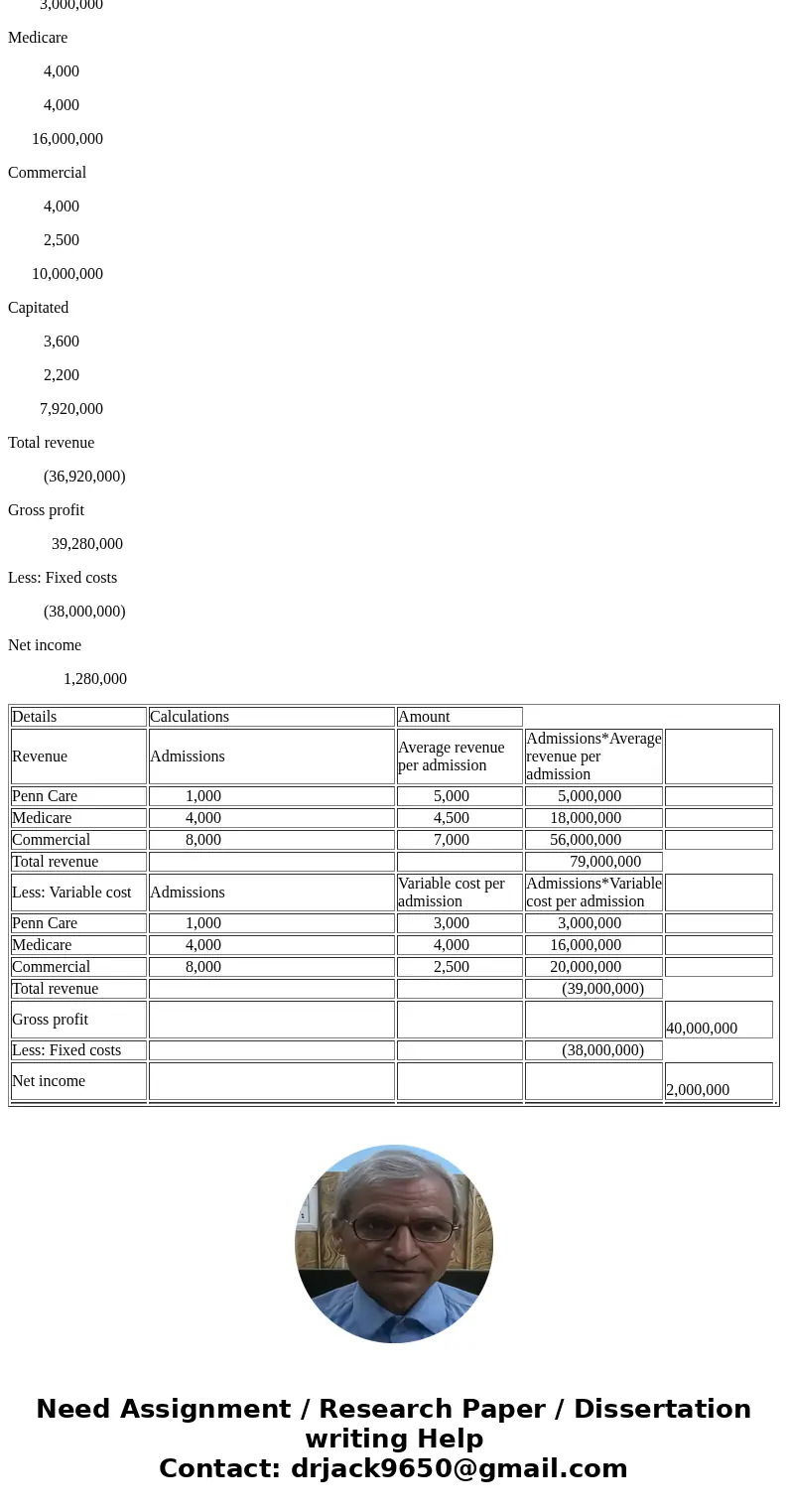 3,000,000

Medicare

4,000

4,000

16,000,000

Commercial

4,000

2,500

10,000,000

Capitated

3,600

2,200

7,920,000

Total revenue

(36,920,000)

Gross profit

39,280,000

Less: Fixed costs

(38,000,000)

Net income

1,280,000

| Details | Calculations | Amount | | |
|---|---|---|---|---|
| Revenue | Admissions | Average revenue per admission | Admissions*Average revenue per admission | |
| Penn Care | 1,000 | 5,000 | 5,000,000 | |
| Medicare | 4,000 | 4,500 | 18,000,000 | |
| Commercial | 8,000 | 7,000 | 56,000,000 | |
| Total revenue | | | 79,000,000 | |
| Less: Variable cost | Admissions | Variable cost per admission | Admissions*Variable cost per admission | |
| Penn Care | 1,000 | 3,000 | 3,000,000 | |
| Medicare | 4,000 | 4,000 | 16,000,000 | |
| Commercial | 8,000 | 2,500 | 20,000,000 | |
| Total revenue | | | (39,000,000) | |
| Gross profit | | | | 40,000,000 |
| Less: Fixed costs | | | (38,000,000) | |
| Net income | | | | 2,000,000 |

Need Assignment / Research Paper / Dissertation writing Help
Contact: drjack9650@gmail.com